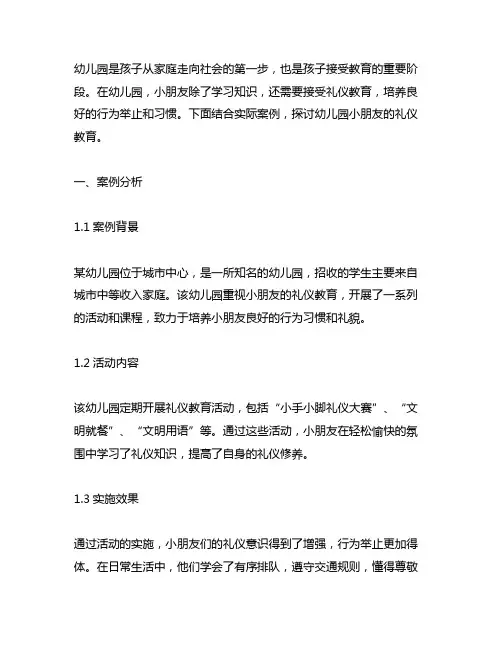 幼儿园是孩子从家庭走向社会的第一步，也是孩子接受教育的重要阶段。在幼儿园，小朋友除了学习知识，还需要接受礼仪教育，培养良好的行为举止和习惯。下面结合实际案例，探讨幼儿园小朋友的礼仪教育。

一、案例分析

1.1 案例背景

某幼儿园位于城市中心，是一所知名的幼儿园，招收的学生主要来自城市中等收入家庭。该幼儿园重视小朋友的礼仪教育，开展了一系列的活动和课程，致力于培养小朋友良好的行为习惯和礼貌。

1.2 活动内容

该幼儿园定期开展礼仪教育活动，包括“小手小脚礼仪大赛”、“文明就餐”、“文明用语”等。通过这些活动，小朋友在轻松愉快的氛围中学习了礼仪知识，提高了自身的礼仪修养。

1.3 实施效果

通过活动的实施，小朋友们的礼仪意识得到了增强，行为举止更加得体。在日常生活中，他们学会了有序排队，遵守交通规则，懂得尊敬